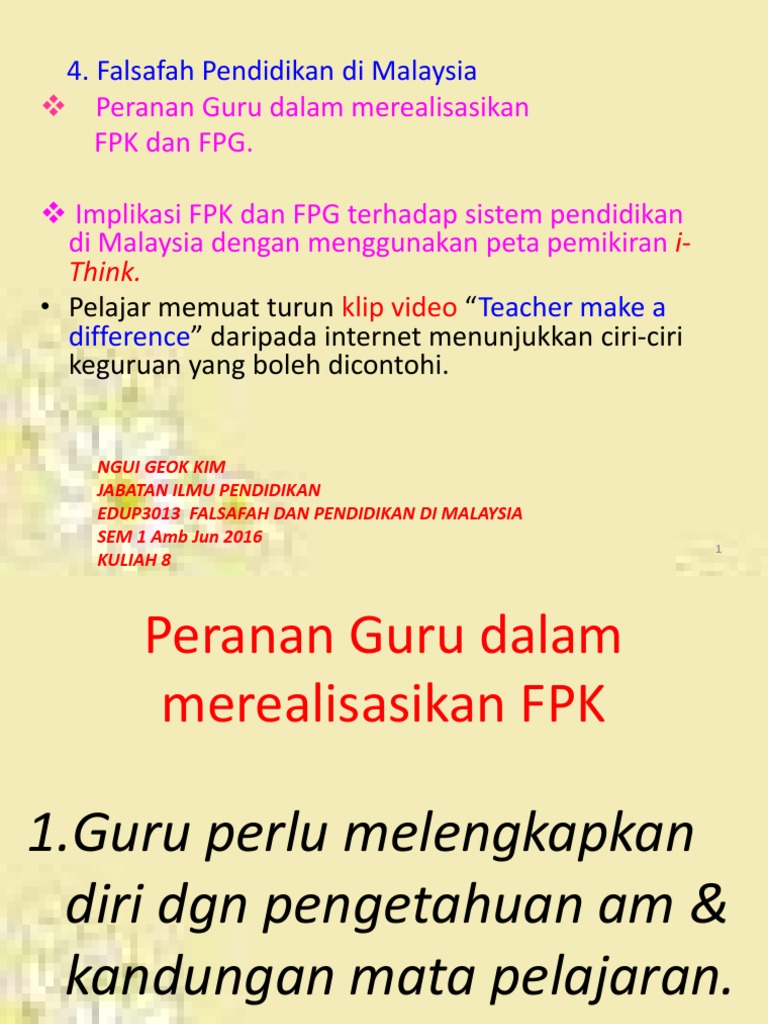 4. Falsafah Pendidikan di Malaysia

❖ Peranan Guru dalam merealisasikan FPK dan FPG.

❖ Implikasi FPK dan FPG terhadap sistem pendidikan di Malaysia dengan menggunakan peta pemikiran i-Think.

• Pelajar memuat turun klip video "Teacher make a difference" daripada internet menunjukkan ciri-ciri keguruan yang boleh dicontohi.

NGUI GEOK KIM
JABATAN ILMU PENDIDIKAN
EDUP3013 FALSAFAH DAN PENDIDIKAN DI MALAYSIA
SEM 1 Amb Jun 2016
KULIAH 8

1

Peranan Guru dalam merealisasikan FPK

1.Guru perlu melengkapkan diri dgn pengetahuan am & kandungan mata pelajaran.